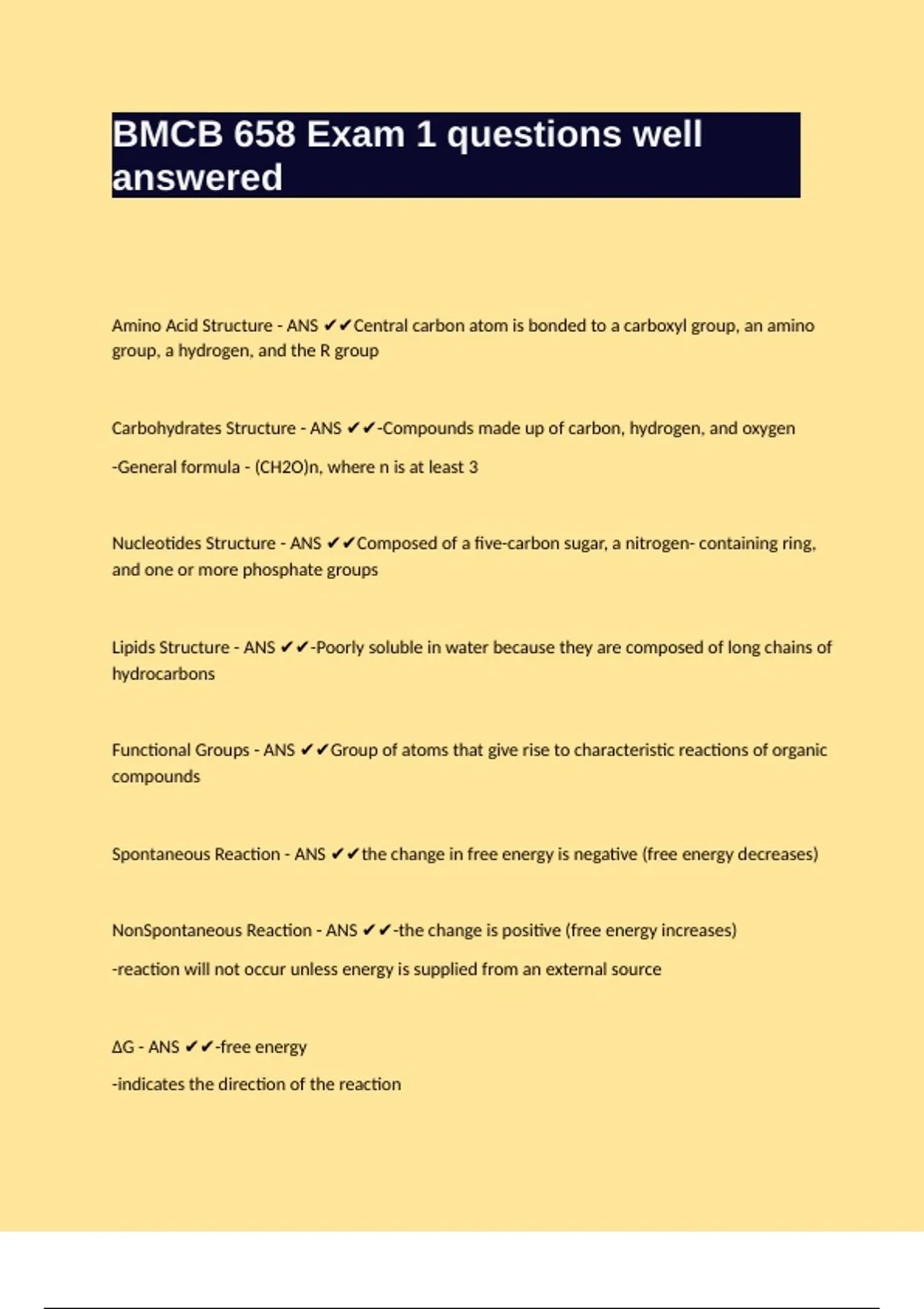 BMCB 658 Exam 1 questions well answered

Amino Acid Structure - ANS ✔✔Central carbon atom is bonded to a carboxyl group, an amino group, a hydrogen, and the R group

Carbohydrates Structure - ANS ✔✔-Compounds made up of carbon, hydrogen, and oxygen

-General formula - (CH2O)n, where n is at least 3

Nucleotides Structure - ANS ✔✔Composed of a five-carbon sugar, a nitrogen- containing ring, and one or more phosphate groups

Lipids Structure - ANS ✔✔-Poorly soluble in water because they are composed of long chains of hydrocarbons

Functional Groups - ANS ✔✔Group of atoms that give rise to characteristic reactions of organic compounds

Spontaneous Reaction - ANS ✔✔the change in free energy is negative (free energy decreases)

NonSpontaneous Reaction - ANS ✔✔-the change is positive (free energy increases)

-reaction will not occur unless energy is supplied from an external source

ΔG - ANS ✔✔-free energy

-indicates the direction of the reaction